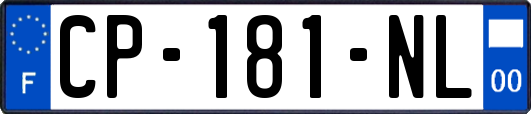 F
CP-181-NL
00